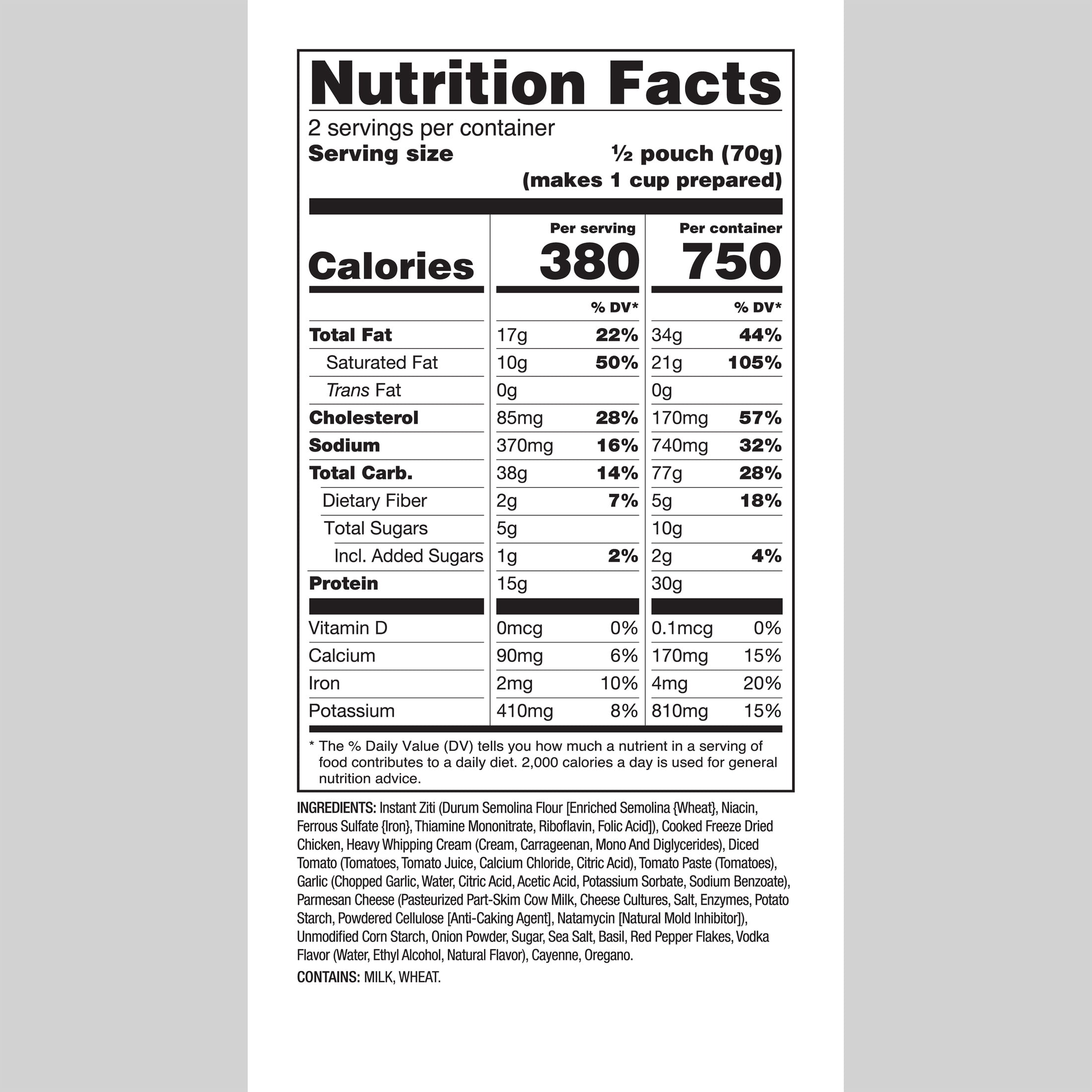 Nutrition Facts

2 servings per container
Serving size ½ pouch (70g) (makes 1 cup prepared)

| | Per serving | | Per container | |
|---|---|---|---|---|
| Calories | 380 | | 750 | |
| | | % DV* | | % DV* |
| Total Fat | 17g | 22% | 34g | 44% |
| Saturated Fat | 10g | 50% | 21g | 105% |
| Trans Fat | 0g | | 0g | |
| Cholesterol | 85mg | 28% | 170mg | 57% |
| Sodium | 370mg | 16% | 740mg | 32% |
| Total Carb. | 38g | 14% | 77g | 28% |
| Dietary Fiber | 2g | 7% | 5g | 18% |
| Total Sugars | 5g | | 10g | |
| Incl. Added Sugars | 1g | 2% | 2g | 4% |
| Protein | 15g | | 30g | |
| Vitamin D | 0mcg | 0% | 0.1mcg | 0% |
| Calcium | 90mg | 6% | 170mg | 15% |
| Iron | 2mg | 10% | 4mg | 20% |
| Potassium | 410mg | 8% | 810mg | 15% |

* The % Daily Value (DV) tells you how much a nutrient in a serving of food contributes to a daily diet. 2,000 calories a day is used for general nutrition advice.

INGREDIENTS: Instant Ziti (Durum Semolina Flour [Enriched Semolina {Wheat}, Niacin, Ferrous Sulfate {Iron}, Thiamine Mononitrate, Riboflavin, Folic Acid]), Cooked Freeze Dried Chicken, Heavy Whipping Cream (Cream, Carrageenan, Mono And Diglycerides), Diced Tomato (Tomatoes, Tomato Juice, Calcium Chloride, Citric Acid), Tomato Paste (Tomatoes), Garlic (Chopped Garlic, Water, Citric Acid, Acetic Acid, Potassium Sorbate, Sodium Benzoate), Parmesan Cheese (Pasteurized Part-Skim Cow Milk, Cheese Cultures, Salt, Enzymes, Potato Starch, Powdered Cellulose [Anti-Caking Agent], Natamycin [Natural Mold Inhibitor]), Unmodified Corn Starch, Onion Powder, Sugar, Sea Salt, Basil, Red Pepper Flakes, Vodka Flavor (Water, Ethyl Alcohol, Natural Flavor), Cayenne, Oregano.

CONTAINS: MILK, WHEAT.